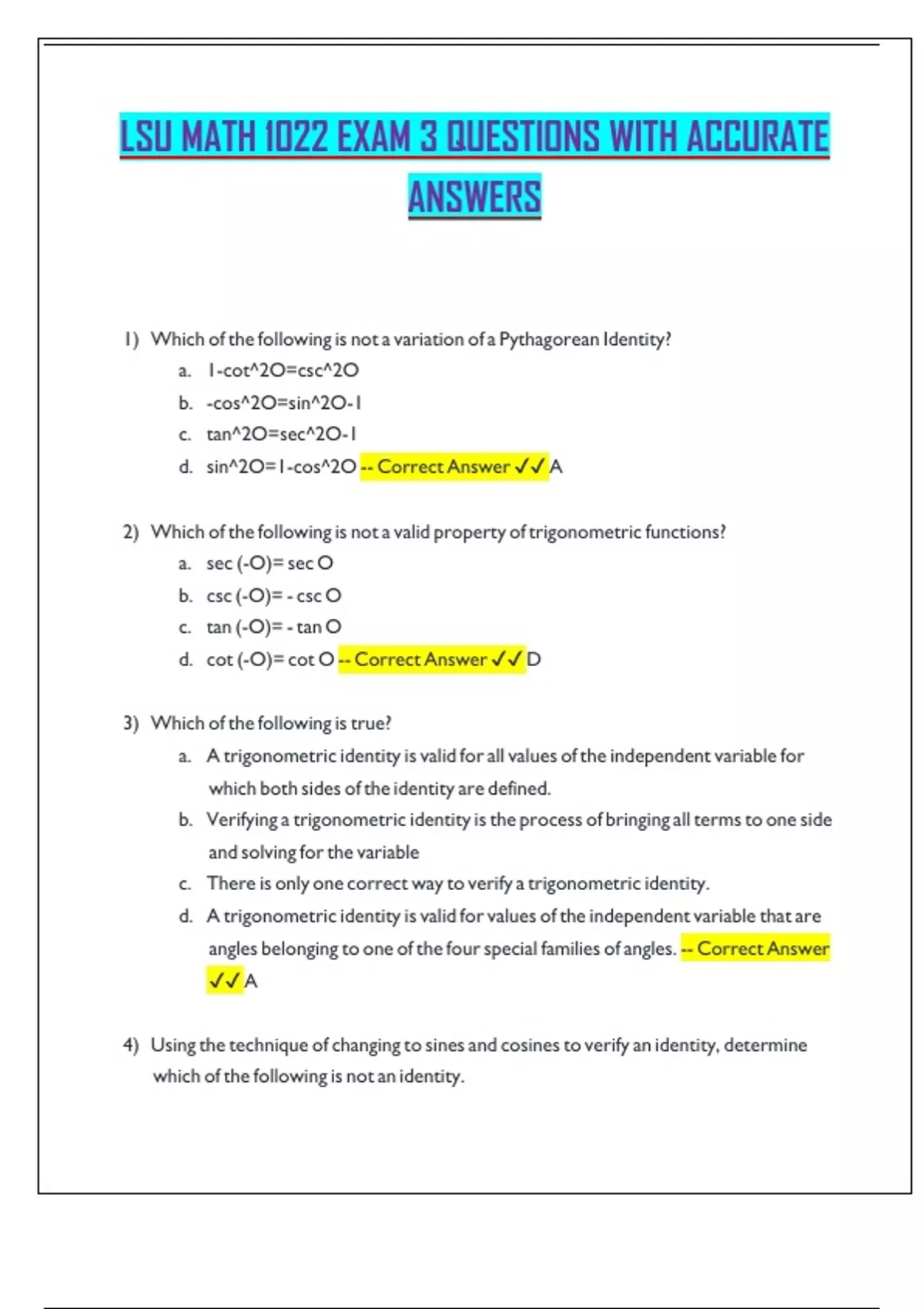 LSU MATH 1022 EXAM 3 QUESTIONS WITH ACCURATE ANSWERS

1) Which of the following is not a variation of a Pythagorean Identity?
a. 1-cot^2O=csc^2O
b. -cos^2O=sin^2O-1
c. tan^2O=sec^2O-1
d. sin^2O=1-cos^2O -- Correct Answer ✓✓ A

2) Which of the following is not a valid property of trigonometric functions?
a. sec (-O)= sec O
b. csc (-O)= - csc O
c. tan (-O)= - tan O
d. cot (-O)= cot O -- Correct Answer ✓✓ D

3) Which of the following is true?
a. A trigonometric identity is valid for all values of the independent variable for which both sides of the identity are defined.
b. Verifying a trigonometric identity is the process of bringing all terms to one side and solving for the variable
c. There is only one correct way to verify a trigonometric identity.
d. A trigonometric identity is valid for values of the independent variable that are angles belonging to one of the four special families of angles. -- Correct Answer ✓✓ A

4) Using the technique of changing to sines and cosines to verify an identity, determine which of the following is not an identity.